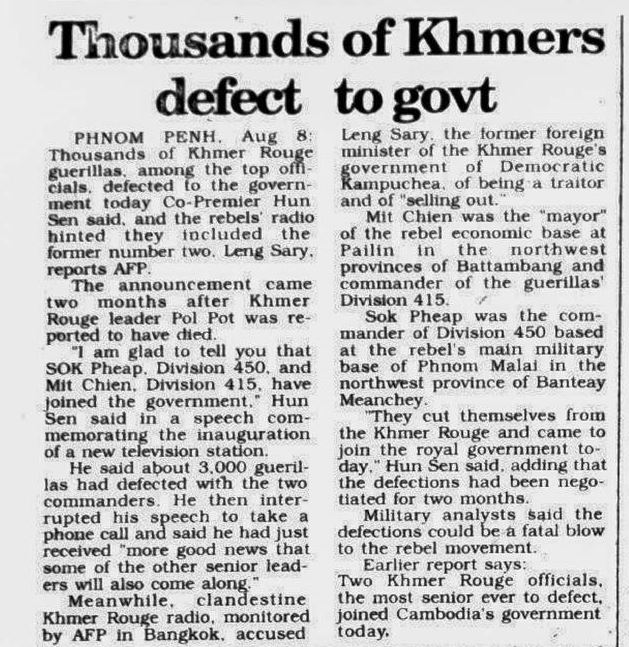 Thousands of Khmers defect to govt

PHNOM PENH, Aug 8: Thousands of Khmer Rouge guerillas, among the top officials, defected to the government today Co-Premier Hun Sen said, and the rebels' radio hinted they included the former number two, Leng Sary, reports AFP.

The announcement came two months after Khmer Rouge leader Pol Pot was reported to have died.

"I am glad to tell you that SOK Pheap, Division 450, and Mit Chien, Division 415, have joined the government," Hun Sen said in a speech commemorating the inauguration of a new television station.

He said about 3,000 guerillas had defected with the two commanders. He then interrupted his speech to take a phone call and said he had just received "more good news that some of the other senior leaders will also come along."

Meanwhile, clandestine Khmer Rouge radio, monitored by AFP in Bangkok, accused Leng Sary, the former foreign minister of the Khmer Rouge's government of Democratic Kampuchea, of being a traitor and of "selling out."

Mit Chien was the "mayor" of the rebel economic base at Pailin in the northwest provinces of Battambang and commander of the guerillas' Division 415.

Sok Pheap was the commander of Division 450 based at the rebel's main military base of Phnom Malai in the northwest province of Banteay Meanchey.

"They cut themselves from the Khmer Rouge and came to join the royal government today," Hun Sen said, adding that the defections had been negotiated for two months.

Military analysts said the defections could be a fatal blow to the rebel movement.

Earlier report says: Two Khmer Rouge officials, the most senior ever to defect, joined Cambodia's government today.